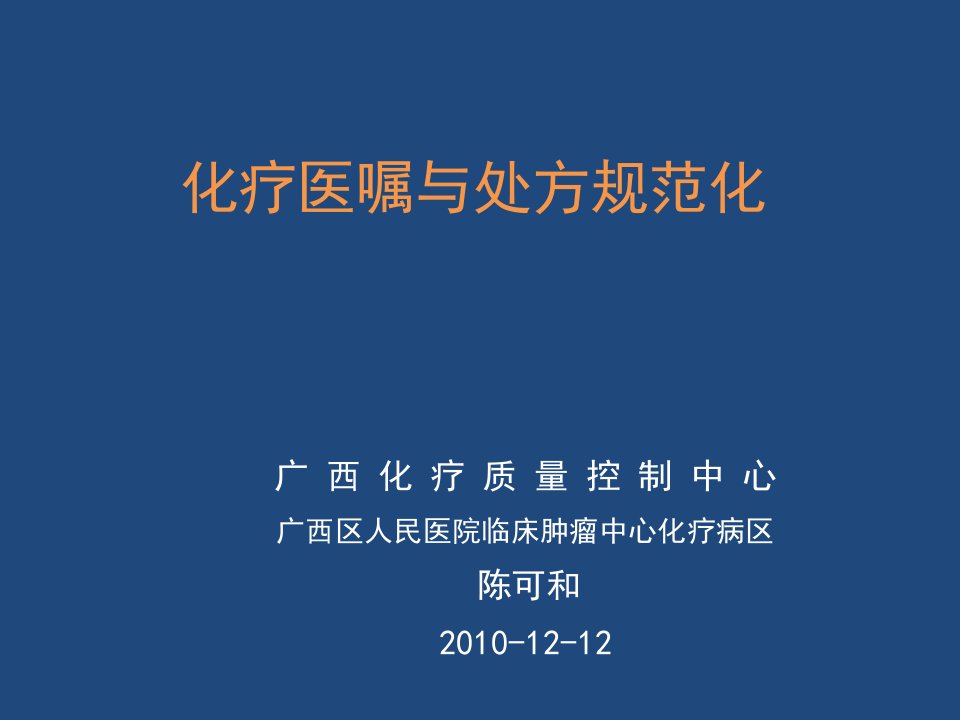 化疗医嘱与处方规范化

广西化疗质量控制中心
广西区人民医院临床肿瘤中心化疗病区
陈可和
2010-12-12